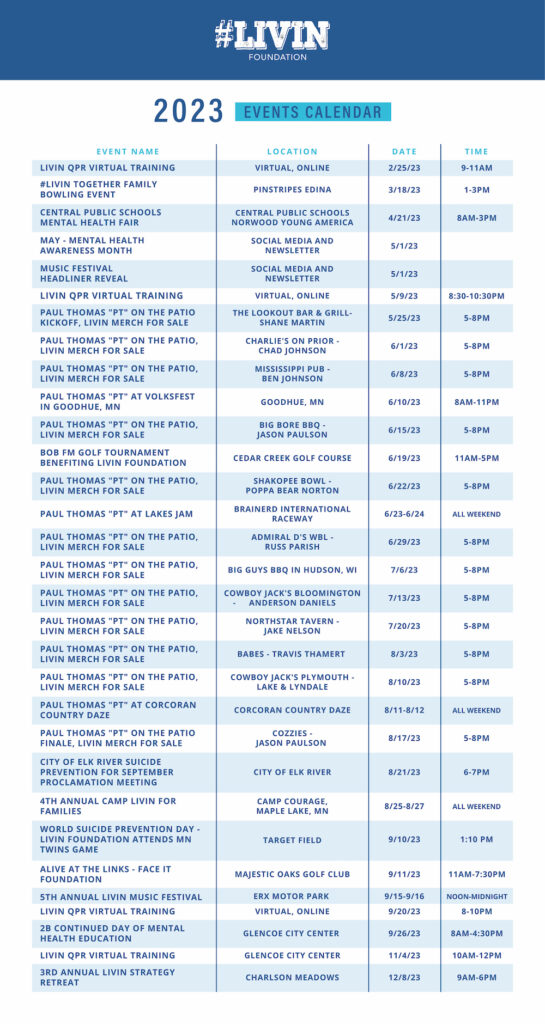 #LIVIN
FOUNDATION

2023 EVENTS CALENDAR

| EVENT NAME | LOCATION | DATE | TIME |
|---|---|---|---|
| LIVIN QPR VIRTUAL TRAINING | VIRTUAL, ONLINE | 2/25/23 | 9-11AM |
| #LIVIN TOGETHER FAMILY BOWLING EVENT | PINSTRIPES EDINA | 3/18/23 | 1-3PM |
| CENTRAL PUBLIC SCHOOLS MENTAL HEALTH FAIR | CENTRAL PUBLIC SCHOOLS NORWOOD YOUNG AMERICA | 4/21/23 | 8AM-3PM |
| MAY - MENTAL HEALTH AWARENESS MONTH | SOCIAL MEDIA AND NEWSLETTER | 5/1/23 | |
| MUSIC FESTIVAL HEADLINER REVEAL | SOCIAL MEDIA AND NEWSLETTER | 5/1/23 | |
| LIVIN QPR VIRTUAL TRAINING | VIRTUAL, ONLINE | 5/9/23 | 8:30-10:30PM |
| PAUL THOMAS "PT" ON THE PATIO KICKOFF, LIVIN MERCH FOR SALE | THE LOOKOUT BAR & GRILL- SHANE MARTIN | 5/25/23 | 5-8PM |
| PAUL THOMAS "PT" ON THE PATIO, LIVIN MERCH FOR SALE | CHARLIE'S ON PRIOR - CHAD JOHNSON | 6/1/23 | 5-8PM |
| PAUL THOMAS "PT" ON THE PATIO, LIVIN MERCH FOR SALE | MISSISSIPPI PUB - BEN JOHNSON | 6/8/23 | 5-8PM |
| PAUL THOMAS "PT" AT VOLKSFEST IN GOODHUE, MN | GOODHUE, MN | 6/10/23 | 8AM-11PM |
| PAUL THOMAS "PT" ON THE PATIO, LIVIN MERCH FOR SALE | BIG BORE BBQ - JASON PAULSON | 6/15/23 | 5-8PM |
| BOB FM GOLF TOURNAMENT BENEFITING LIVIN FOUNDATION | CEDAR CREEK GOLF COURSE | 6/19/23 | 11AM-5PM |
| PAUL THOMAS "PT" ON THE PATIO, LIVIN MERCH FOR SALE | SHAKOPEE BOWL - POPPA BEAR NORTON | 6/22/23 | 5-8PM |
| PAUL THOMAS "PT" AT LAKES JAM | BRAINERD INTERNATIONAL RACEWAY | 6/23-6/24 | ALL WEEKEND |
| PAUL THOMAS "PT" ON THE PATIO, LIVIN MERCH FOR SALE | ADMIRAL D'S WBL - RUSS PARISH | 6/29/23 | 5-8PM |
| PAUL THOMAS "PT" ON THE PATIO, LIVIN MERCH FOR SALE | BIG GUYS BBQ IN HUDSON, WI | 7/6/23 | 5-8PM |
| PAUL THOMAS "PT" ON THE PATIO, LIVIN MERCH FOR SALE | COWBOY JACK'S BLOOMINGTON - ANDERSON DANIELS | 7/13/23 | 5-8PM |
| PAUL THOMAS "PT" ON THE PATIO, LIVIN MERCH FOR SALE | NORTHSTAR TAVERN - JAKE NELSON | 7/20/23 | 5-8PM |
| PAUL THOMAS "PT" ON THE PATIO, LIVIN MERCH FOR SALE | BABES - TRAVIS THAMERT | 8/3/23 | 5-8PM |
| PAUL THOMAS "PT" ON THE PATIO, LIVIN MERCH FOR SALE | COWBOY JACK'S PLYMOUTH - LAKE & LYNDALE | 8/10/23 | 5-8PM |
| PAUL THOMAS "PT" AT CORCORAN COUNTRY DAZE | CORCORAN COUNTRY DAZE | 8/11-8/12 | ALL WEEKEND |
| PAUL THOMAS "PT" ON THE PATIO FINALE, LIVIN MERCH FOR SALE | COZZIES - JASON PAULSON | 8/17/23 | 5-8PM |
| CITY OF ELK RIVER SUICIDE PREVENTION FOR SEPTEMBER PROCLAMATION MEETING | CITY OF ELK RIVER | 8/21/23 | 6-7PM |
| 4TH ANNUAL CAMP LIVIN FOR FAMILIES | CAMP COURAGE, MAPLE LAKE, MN | 8/25-8/27 | ALL WEEKEND |
| WORLD SUICIDE PREVENTION DAY - LIVIN FOUNDATION ATTENDS MN TWINS GAME | TARGET FIELD | 9/10/23 | 1:10 PM |
| ALIVE AT THE LINKS - FACE IT FOUNDATION | MAJESTIC OAKS GOLF CLUB | 9/11/23 | 11AM-7:30PM |
| 5TH ANNUAL LIVIN MUSIC FESTIVAL | ERX MOTOR PARK | 9/15-9/16 | NOON-MIDNIGHT |
| LIVIN QPR VIRTUAL TRAINING | VIRTUAL, ONLINE | 9/20/23 | 8-10PM |
| 2B CONTINUED DAY OF MENTAL HEALTH EDUCATION | GLENCOE CITY CENTER | 9/26/23 | 8AM-4:30PM |
| LIVIN QPR VIRTUAL TRAINING | GLENCOE CITY CENTER | 11/4/23 | 10AM-12PM |
| 3RD ANNUAL LIVIN STRATEGY RETREAT | CHARLSON MEADOWS | 12/8/23 | 9AM-6PM |